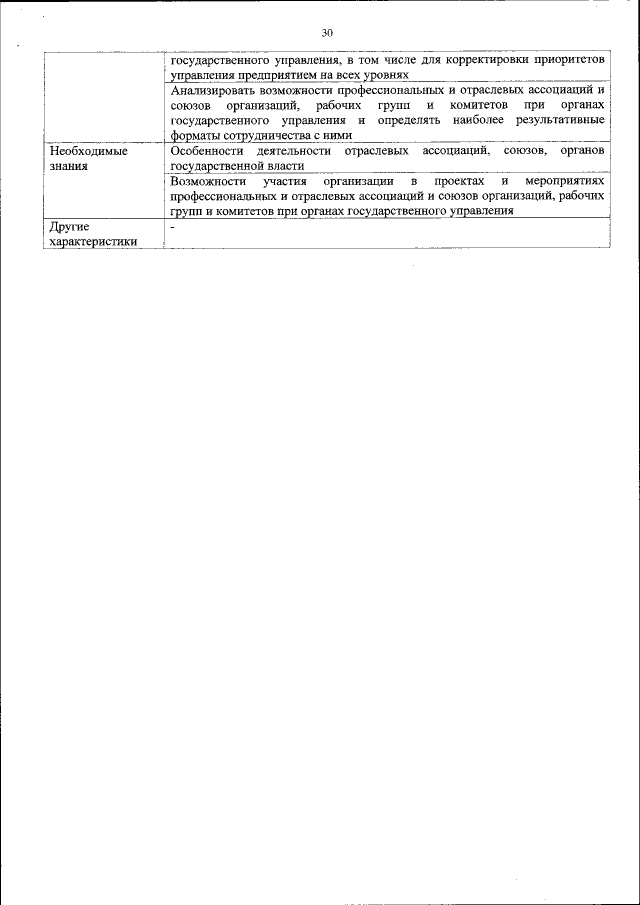 30

| | |
|---|---|
| | государственного управления, в том числе для корректировки приоритетов управления предприятием на всех уровнях |
| | Анализировать возможности профессиональных и отраслевых ассоциаций и союзов организаций, рабочих групп и комитетов при органах государственного управления и определять наиболее результативные форматы сотрудничества с ними |
| Необходимые знания | Особенности деятельности отраслевых ассоциаций, союзов, органов государственной власти |
| | Возможности участия организации в проектах и мероприятиях профессиональных и отраслевых ассоциаций и союзов организаций, рабочих групп и комитетов при органах государственного управления |
| Другие характеристики | - |